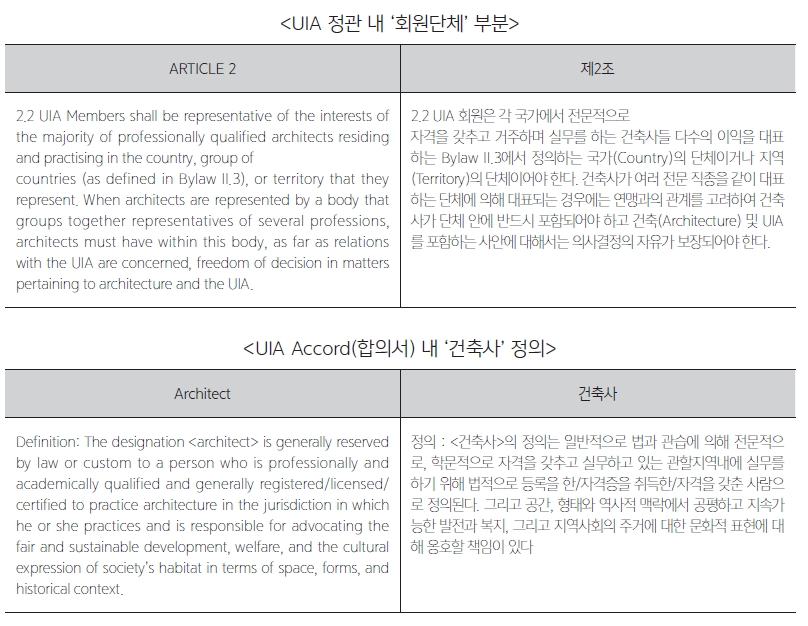 <UIA 정관 내 '회원단체' 부분>

| ARTICLE 2 | 제2조 |
|---|---|
| 2.2 UIA Members shall be representative of the interests of the majority of professionally qualified architects residing and practising in the country, group of countries (as defined in Bylaw II.3), or territory that they represent. When architects are represented by a body that groups together representatives of several professions, architects must have within this body, as far as relations with the UIA are concerned, freedom of decision in matters pertaining to architecture and the UIA. | 2.2 UIA 회원은 각 국가에서 전문적으로 자격을 갖추고 거주하며 실무를 하는 건축사들 다수의 이익을 대표하는 Bylaw II.3에서 정의하는 국가(Country)의 단체이거나 지역(Territory)의 단체이어야 한다. 건축사가 여러 전문 직종을 같이 대표하는 단체에 의해 대표되는 경우에는 연맹과의 관계를 고려하여 건축사가 단체 안에 반드시 포함되어야 하고 건축(Architecture) 및 UIA를 포함하는 사안에 대해서는 의사결정의 자유가 보장되어야 한다. |

<UIA Accord(합의서) 내 '건축사' 정의>

| Architect | 건축사 |
|---|---|
| Definition: The designation <architect> is generally reserved by law or custom to a person who is professionally and academically qualified and generally registered/licensed/certified to practice architecture in the jurisdiction in which he or she practices and is responsible for advocating the fair and sustainable development, welfare, and the cultural expression of society's habitat in terms of space, forms, and historical context. | 정의 : <건축사>의 정의는 일반적으로 법과 관습에 의해 전문적으로, 학문적으로 자격을 갖추고 실무하고 있는 관할지역내에 실무를 하기 위해 법적으로 등록을 한/자격증을 취득한/자격을 갖춘 사람으로 정의된다. 그리고 공간, 형태와 역사적 맥락에서 공평하고 지속가능한 발전과 복지, 그리고 지역사회의 주거에 대한 문화적 표현에 대해 옹호할 책임이 있다 |